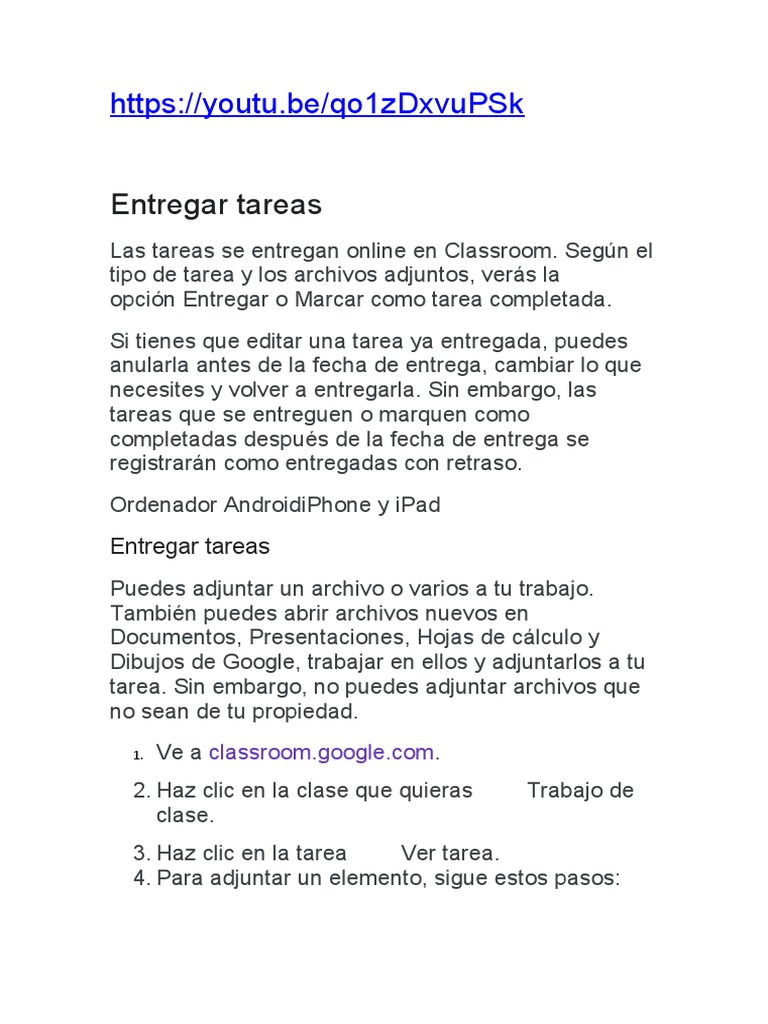 https://youtu.be/qo1zDxvuPSk

Entregar tareas

Las tareas se entregan online en Classroom. Según el tipo de tarea y los archivos adjuntos, verás la opción Entregar o Marcar como tarea completada.

Si tienes que editar una tarea ya entregada, puedes anularla antes de la fecha de entrega, cambiar lo que necesites y volver a entregarla. Sin embargo, las tareas que se entreguen o marquen como completadas después de la fecha de entrega se registrarán como entregadas con retraso.

Ordenador AndroidiPhone y iPad

Entregar tareas

Puedes adjuntar un archivo o varios a tu trabajo. También puedes abrir archivos nuevos en Documentos, Presentaciones, Hojas de cálculo y Dibujos de Google, trabajar en ellos y adjuntarlos a tu tarea. Sin embargo, no puedes adjuntar archivos que no sean de tu propiedad.

1. Ve a classroom.google.com.
2. Haz clic en la clase que quieras Trabajo de clase.
3. Haz clic en la tarea Ver tarea.
4. Para adjuntar un elemento, sigue estos pasos: